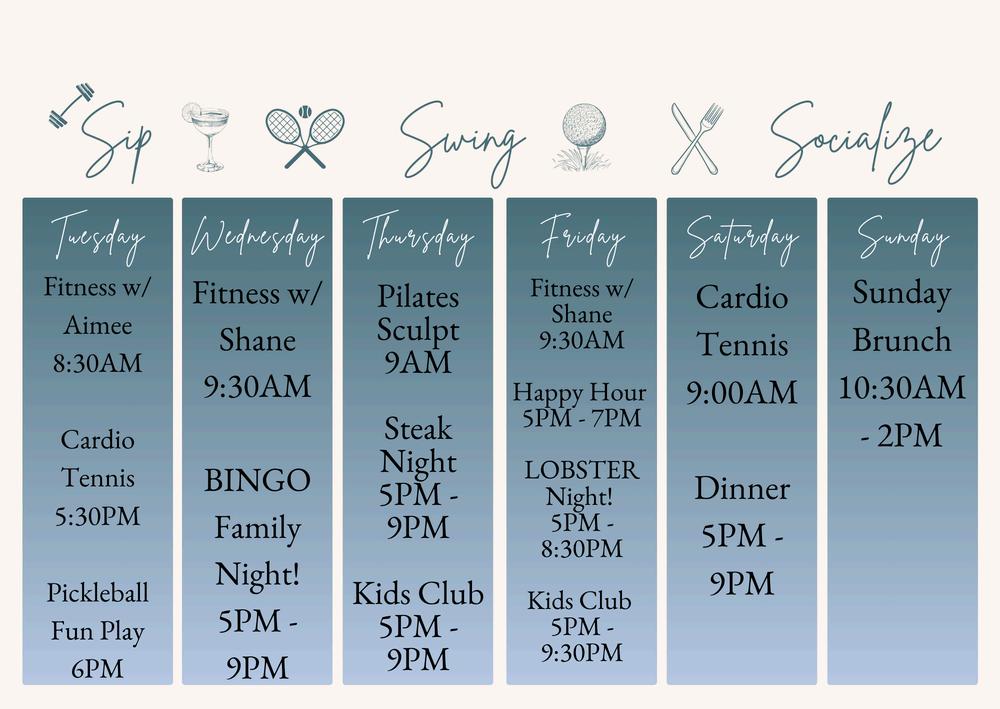 Sip Swing Socialize

Tuesday

Fitness w/ Aimee 8:30AM

Cardio Tennis 5:30PM

Pickleball Fun Play 6PM

Wednesday

Fitness w/ Shane 9:30AM

BINGO Family Night! 5PM - 9PM

Thursday

Pilates Sculpt 9AM

Steak Night 5PM - 9PM

Kids Club 5PM - 9PM

Friday

Fitness w/ Shane 9:30AM

Happy Hour 5PM - 7PM

LOBSTER Night! 5PM - 8:30PM

Kids Club 5PM - 9:30PM

Saturday

Cardio Tennis 9:00AM

Dinner 5PM - 9PM

Sunday

Sunday Brunch 10:30AM - 2PM